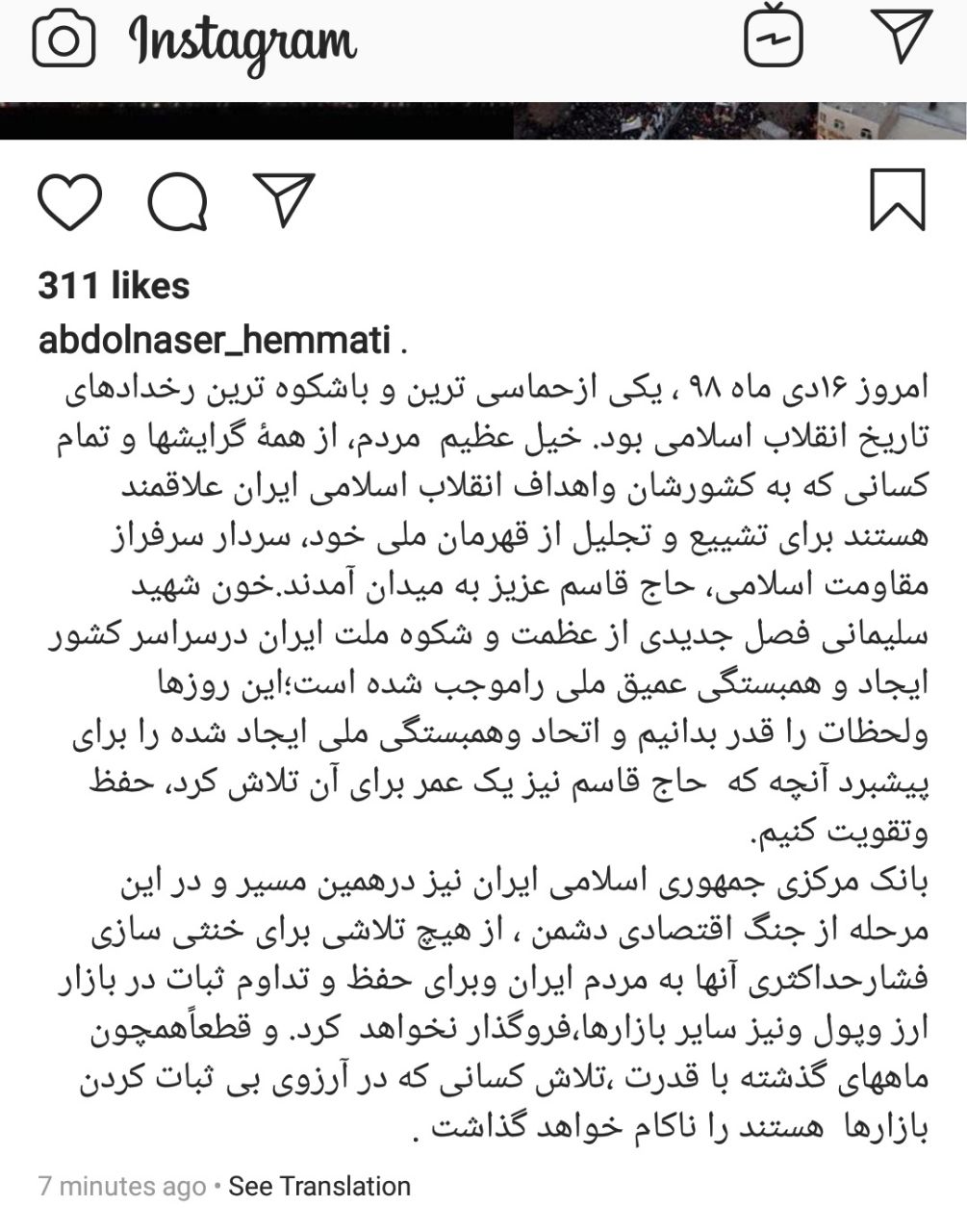 Instagram

311 likes

abdolnaser_hemmati .

امروز ۱۶دی ماه ۹۸ ، یکی ازحماسی ترین و باشکوه ترین رخدادهای تاریخ انقلاب اسلامی بود. خیل عظیم مردم، از همهٔ گرایشها و تمام کسانی که به کشورشان واهداف انقلاب اسلامی ایران علاقمند هستند برای تشییع و تجلیل از قهرمان ملی خود، سردار سرفراز مقاومت اسلامی، حاج قاسم عزیز به میدان آمدند.خون شهید سلیمانی فصل جدیدی از عظمت و شکوه ملت ایران درسراسر کشور ایجاد و همبستگی عمیق ملی راموجب شده است؛این روزها ولحظات را قدر بدانیم و اتحاد وهمبستگی ملی ایجاد شده را برای پیشبرد آنچه که حاج قاسم نیز یک عمر برای آن تلاش کرد، حفظ وتقویت کنیم.
بانک مرکزی جمهوری اسلامی ایران نیز درهمین مسیر و در این مرحله از جنگ اقتصادی دشمن ، از هیچ تلاشی برای خنثی سازی فشارحداکثری آنها به مردم ایران وبرای حفظ و تداوم ثبات در بازار ارز وپول ونیز سایر بازارها،فروگذار نخواهد کرد. و قطعاًهمچون ماههای گذشته با قدرت ،تلاش کسانی که در آرزوی بی ثبات کردن بازارها هستند را ناکام خواهد گذاشت .

7 minutes ago • See Translation